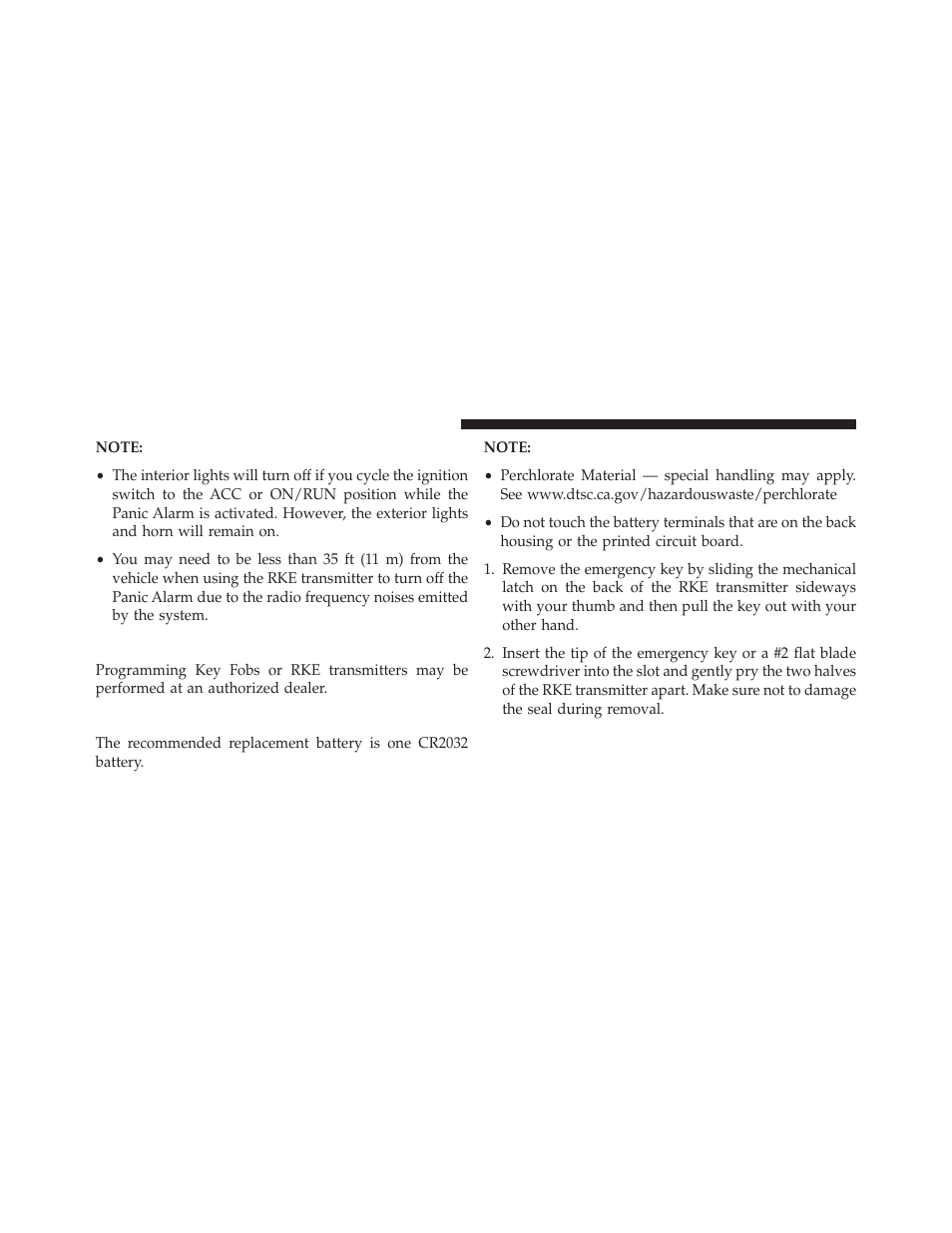 NOTE:

• The interior lights will turn off if you cycle the ignition switch to the ACC or ON/RUN position while the Panic Alarm is activated. However, the exterior lights and horn will remain on.

• You may need to be less than 35 ft (11 m) from the vehicle when using the RKE transmitter to turn off the Panic Alarm due to the radio frequency noises emitted by the system.

Programming Key Fobs or RKE transmitters may be performed at an authorized dealer.

The recommended replacement battery is one CR2032 battery.

NOTE:

• Perchlorate Material — special handling may apply. See www.dtsc.ca.gov/hazardouswaste/perchlorate

• Do not touch the battery terminals that are on the back housing or the printed circuit board.

1. Remove the emergency key by sliding the mechanical latch on the back of the RKE transmitter sideways with your thumb and then pull the key out with your other hand.

2. Insert the tip of the emergency key or a #2 flat blade screwdriver into the slot and gently pry the two halves of the RKE transmitter apart. Make sure not to damage the seal during removal.